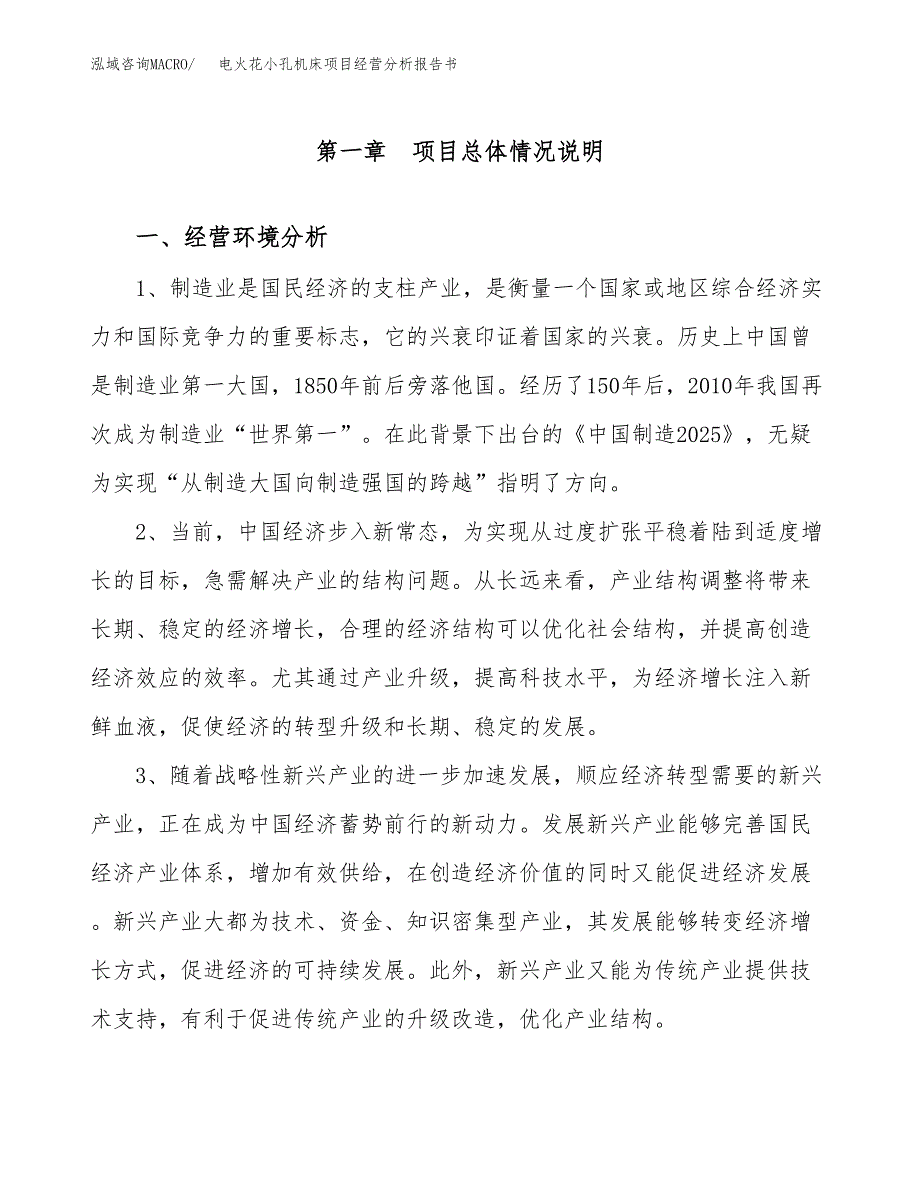 泓域咨询MACRO/　电火花小孔机床项目经营分析报告书

第一章　项目总体情况说明

一、经营环境分析

1、制造业是国民经济的支柱产业，是衡量一个国家或地区综合经济实力和国际竞争力的重要标志，它的兴衰印证着国家的兴衰。历史上中国曾是制造业第一大国，1850年前后旁落他国。经历了150年后，2010年我国再次成为制造业“世界第一”。在此背景下出台的《中国制造2025》，无疑为实现“从制造大国向制造强国的跨越”指明了方向。

2、当前，中国经济步入新常态，为实现从过度扩张平稳着陆到适度增长的目标，急需解决产业的结构问题。从长远来看，产业结构调整将带来长期、稳定的经济增长，合理的经济结构可以优化社会结构，并提高创造经济效应的效率。尤其通过产业升级，提高科技水平，为经济增长注入新鲜血液，促使经济的转型升级和长期、稳定的发展。

3、随着战略性新兴产业的进一步加速发展，顺应经济转型需要的新兴产业，正在成为中国经济蓄势前行的新动力。发展新兴产业能够完善国民经济产业体系，增加有效供给，在创造经济价值的同时又能促进经济发展。新兴产业大都为技术、资金、知识密集型产业，其发展能够转变经济增长方式，促进经济的可持续发展。此外，新兴产业又能为传统产业提供技术支持，有利于促进传统产业的升级改造，优化产业结构。